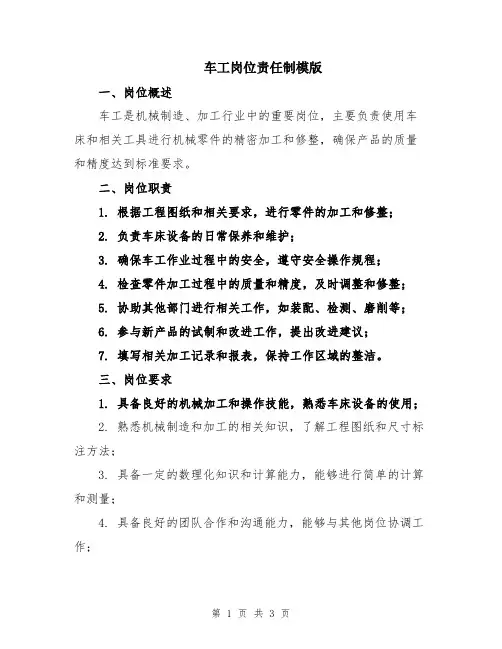 车工岗位责任制模版

一、岗位概述

车工是机械制造、加工行业中的重要岗位，主要负责使用车床和相关工具进行机械零件的精密加工和修整，确保产品的质量和精度达到标准要求。

二、岗位职责

1. 根据工程图纸和相关要求，进行零件的加工和修整；

2. 负责车床设备的日常保养和维护；

3. 确保车工作业过程中的安全，遵守安全操作规程；

4. 检查零件加工过程中的质量和精度，及时调整和修整；

5. 协助其他部门进行相关工作，如装配、检测、磨削等；

6. 参与新产品的试制和改进工作，提出改进建议；

7. 填写相关加工记录和报表，保持工作区域的整洁。

三、岗位要求

1. 具备良好的机械加工和操作技能，熟悉车床设备的使用；

2. 熟悉机械制造和加工的相关知识，了解工程图纸和尺寸标注方法；

3. 具备一定的数理化知识和计算能力，能够进行简单的计算和测量；

4. 具备良好的团队合作和沟通能力，能够与其他岗位协调工作；

第 1 页 共 3 页